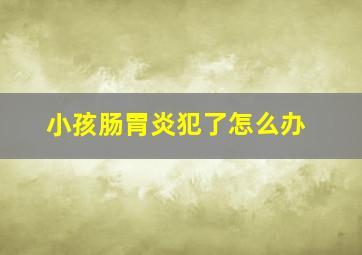 小孩肠胃炎犯了怎么办